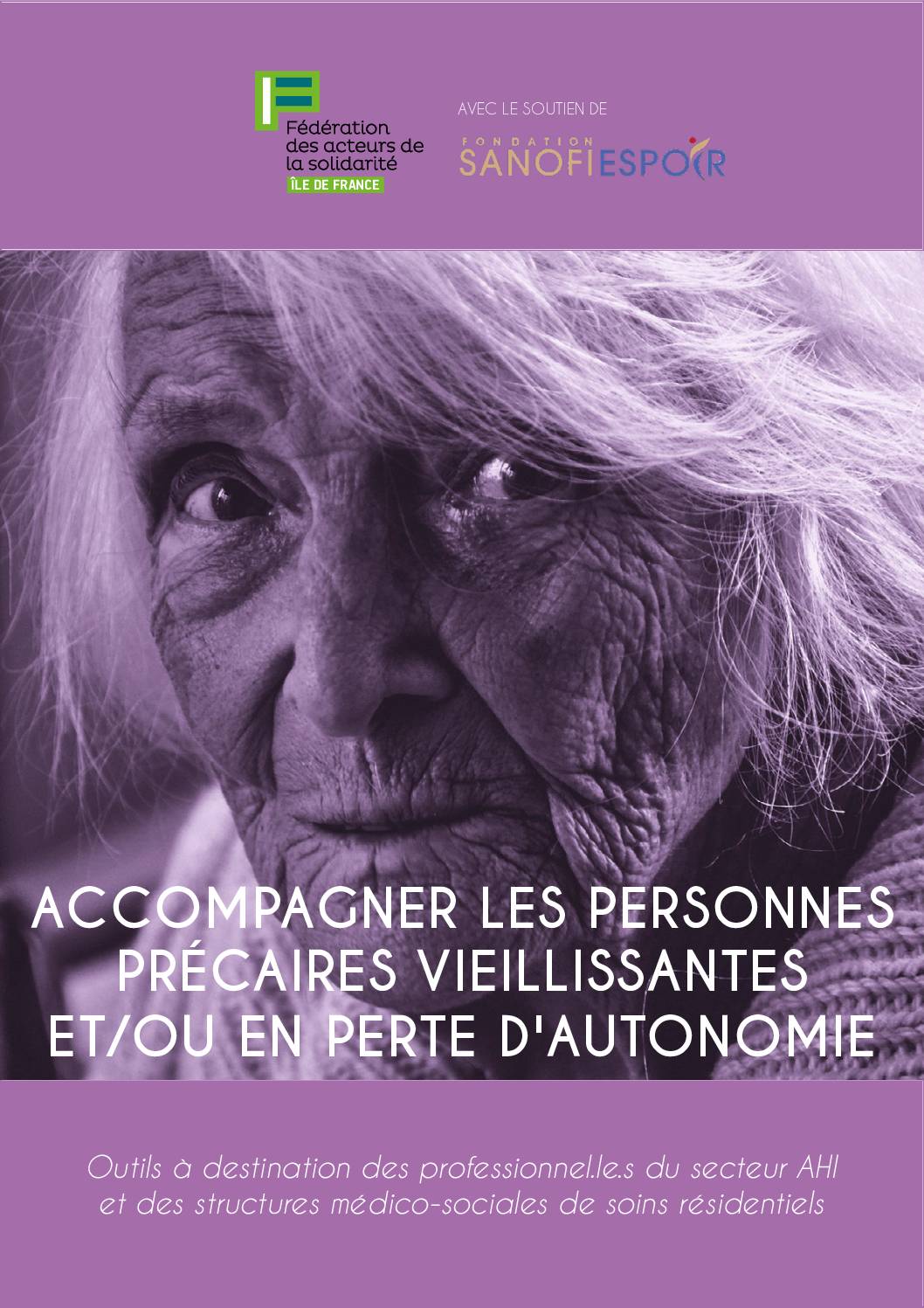 Fédération des acteurs de la solidarité
ÎLE DE FRANCE

AVEC LE SOUTIEN DE

FONDATION
SANOFI ESPOIR

ACCOMPAGNER LES PERSONNES PRÉCAIRES VIEILLISSANTES ET/OU EN PERTE D'AUTONOMIE

Outils à destination des professionnel.le.s du secteur AHI et des structures médico-sociales de soins résidentiels